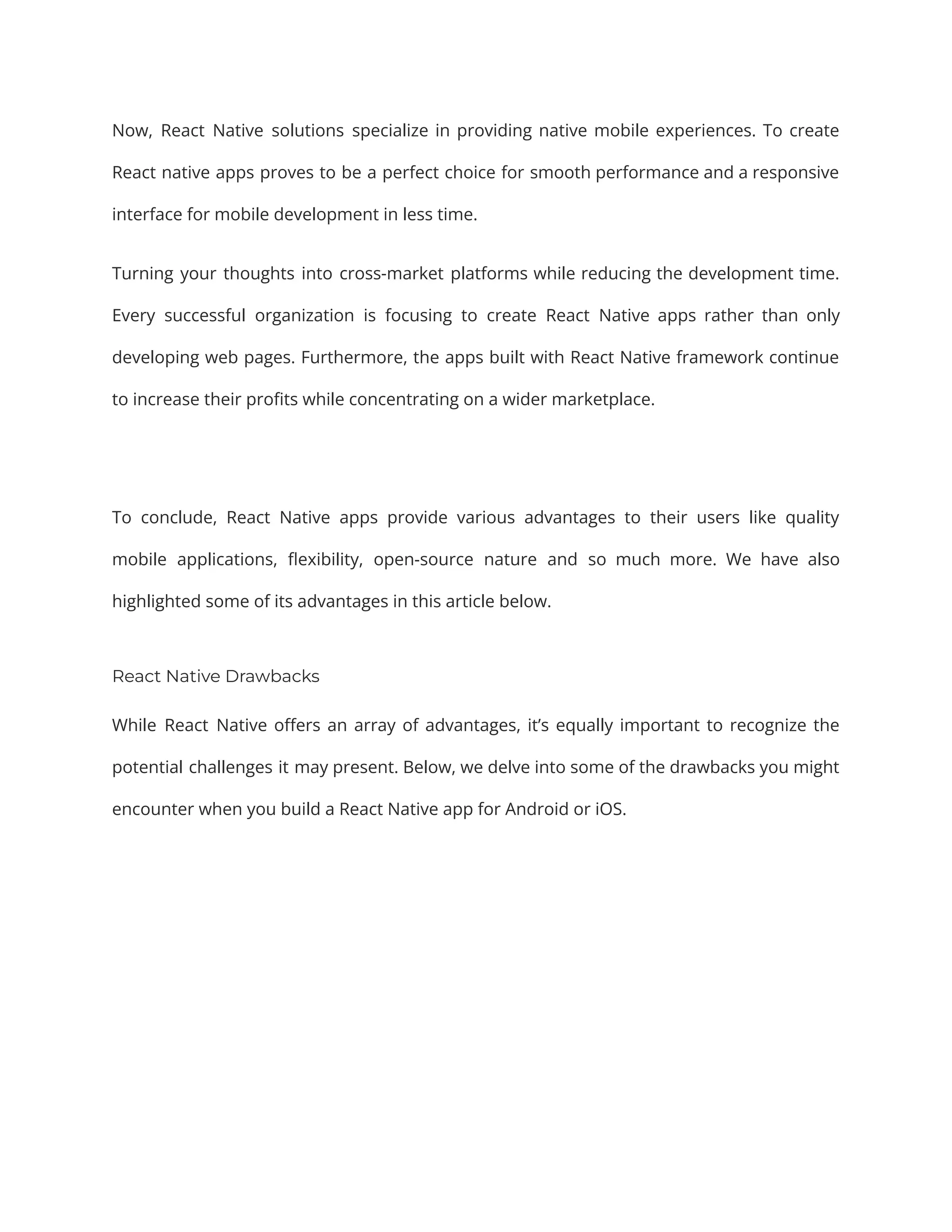 Now, React Native solutions specialize in providing native mobile experiences. To create React native apps proves to be a perfect choice for smooth performance and a responsive interface for mobile development in less time.

Turning your thoughts into cross-market platforms while reducing the development time. Every successful organization is focusing to create React Native apps rather than only developing web pages. Furthermore, the apps built with React Native framework continue to increase their profits while concentrating on a wider marketplace.

To conclude, React Native apps provide various advantages to their users like quality mobile applications, flexibility, open-source nature and so much more. We have also highlighted some of its advantages in this article below.

React Native Drawbacks

While React Native offers an array of advantages, it's equally important to recognize the potential challenges it may present. Below, we delve into some of the drawbacks you might encounter when you build a React Native app for Android or iOS.